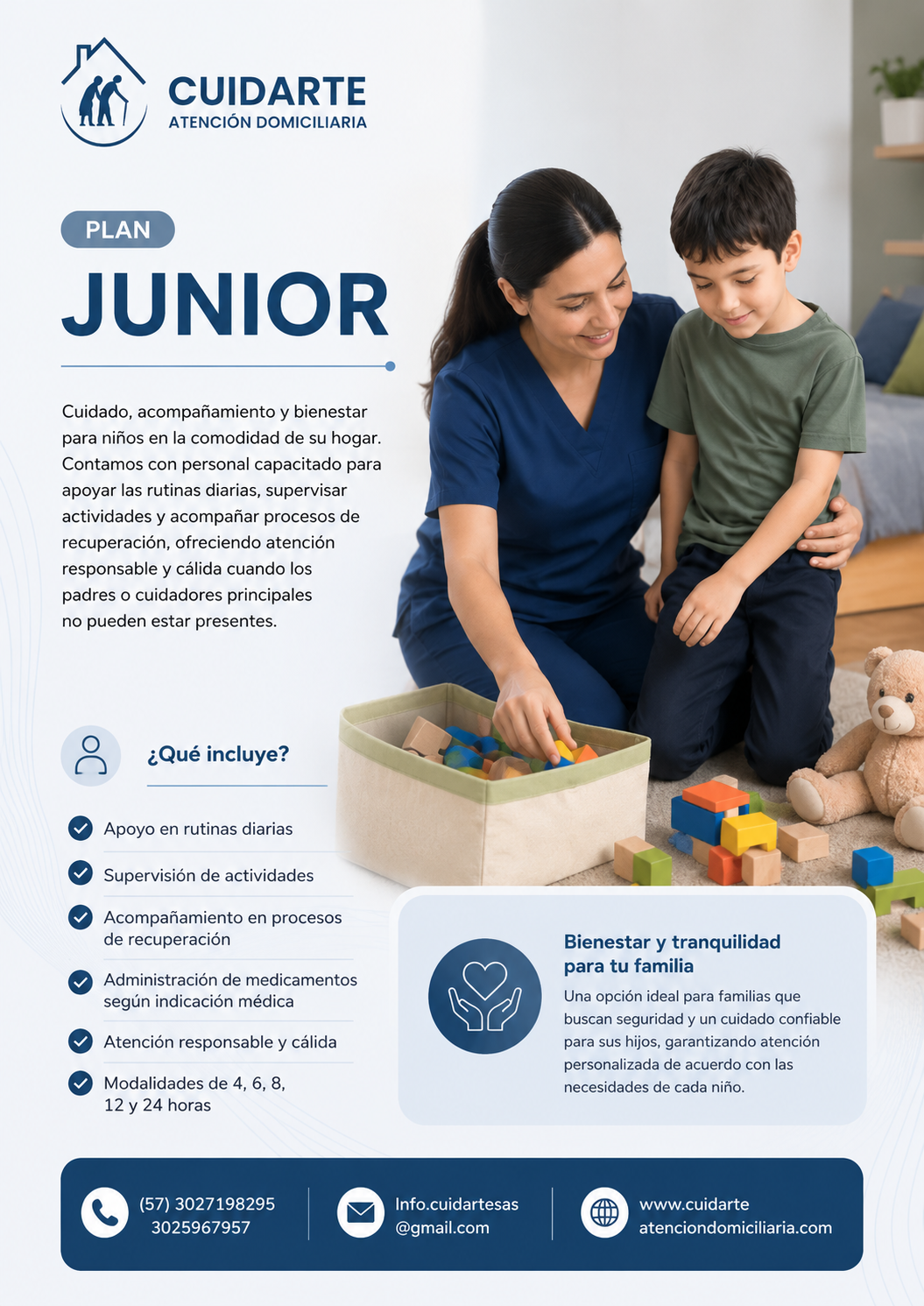 CUIDARTE
ATENCIÓN DOMICILIARIA

PLAN
JUNIOR

Cuidado, acompañamiento y bienestar para niños en la comodidad de su hogar. Contamos con personal capacitado para apoyar las rutinas diarias, supervisar actividades y acompañar procesos de recuperación, ofreciendo atención responsable y cálida cuando los padres o cuidadores principales no pueden estar presentes.

¿Qué incluye?

Apoyo en rutinas diarias

Supervisión de actividades

Acompañamiento en procesos de recuperación

Administración de medicamentos según indicación médica

Atención responsable y cálida

Modalidades de 4, 6, 8, 12 y 24 horas

Bienestar y tranquilidad para tu familia

Una opción ideal para familias que buscan seguridad y un cuidado confiable para sus hijos, garantizando atención personalizada de acuerdo con las necesidades de cada niño.

(57) 3027198295
3025967957

Info.cuidartesas
@gmail.com

www.cuidarte
atenciondomiciliaria.com